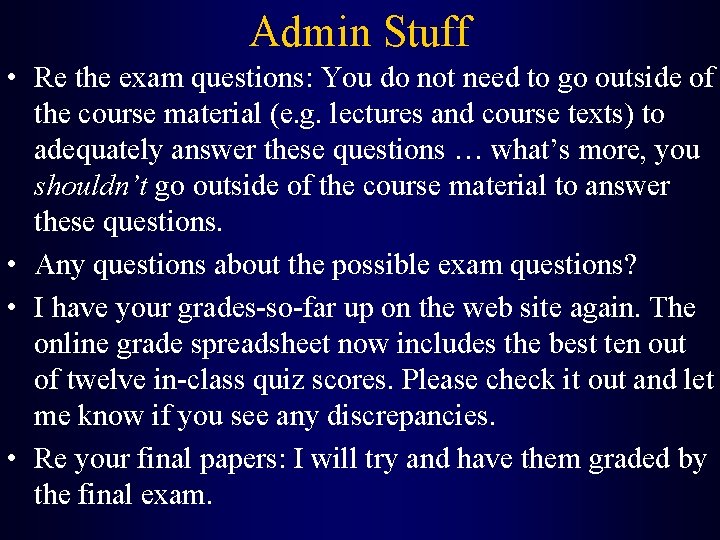 Admin Stuff

• Re the exam questions: You do not need to go outside of the course material (e.g. lectures and course texts) to adequately answer these questions … what's more, you shouldn't go outside of the course material to answer these questions.
• Any questions about the possible exam questions?
• I have your grades-so-far up on the web site again. The online grade spreadsheet now includes the best ten out of twelve in-class quiz scores. Please check it out and let me know if you see any discrepancies.
• Re your final papers: I will try and have them graded by the final exam.